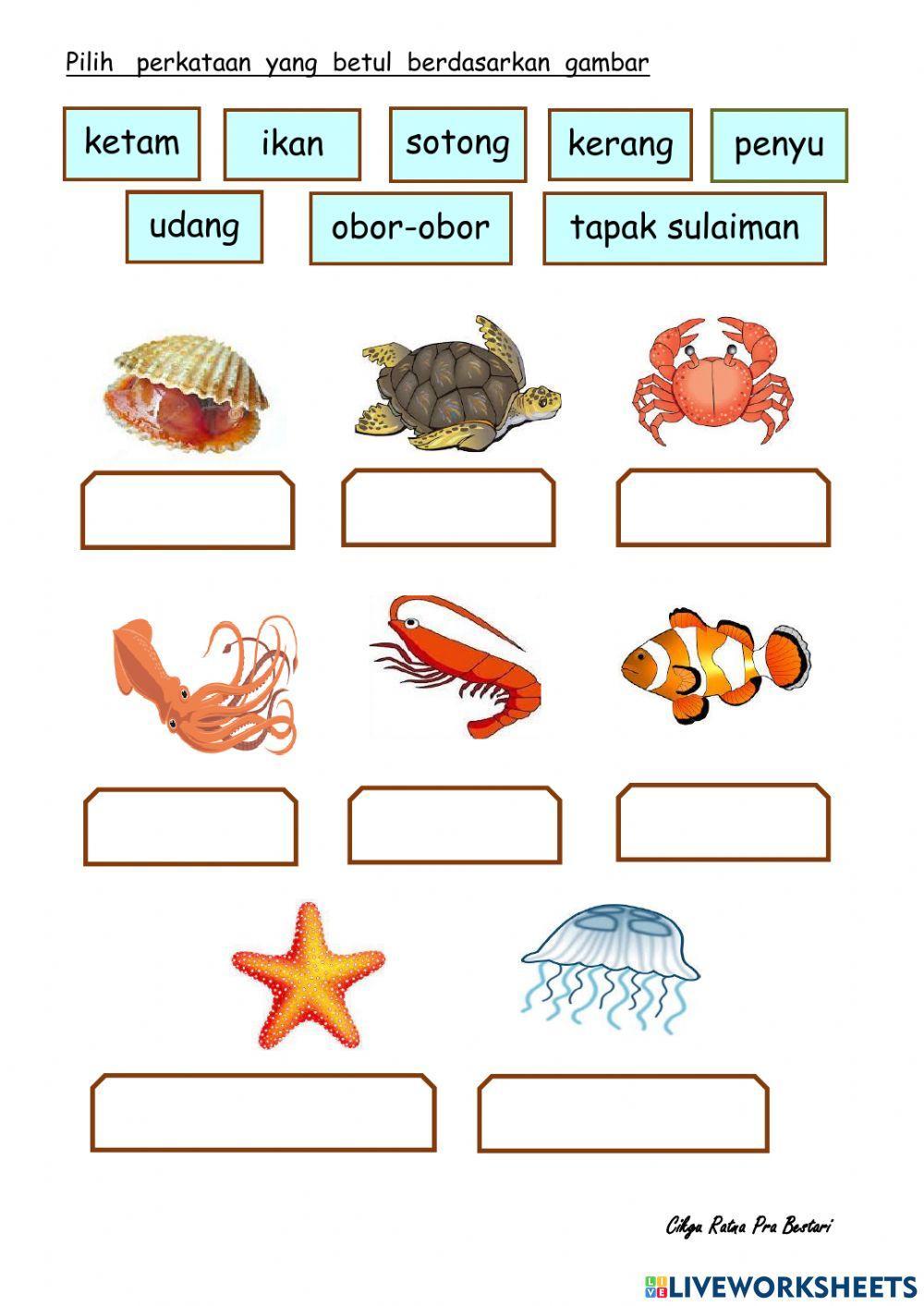 Pilih perkataan yang betul berdasarkan gambar

ketam

ikan

sotong

kerang

penyu

udang

obor-obor

tapak sulaiman

Cikgu Ratna Pra Bestari

LIVEWORKSHEETS